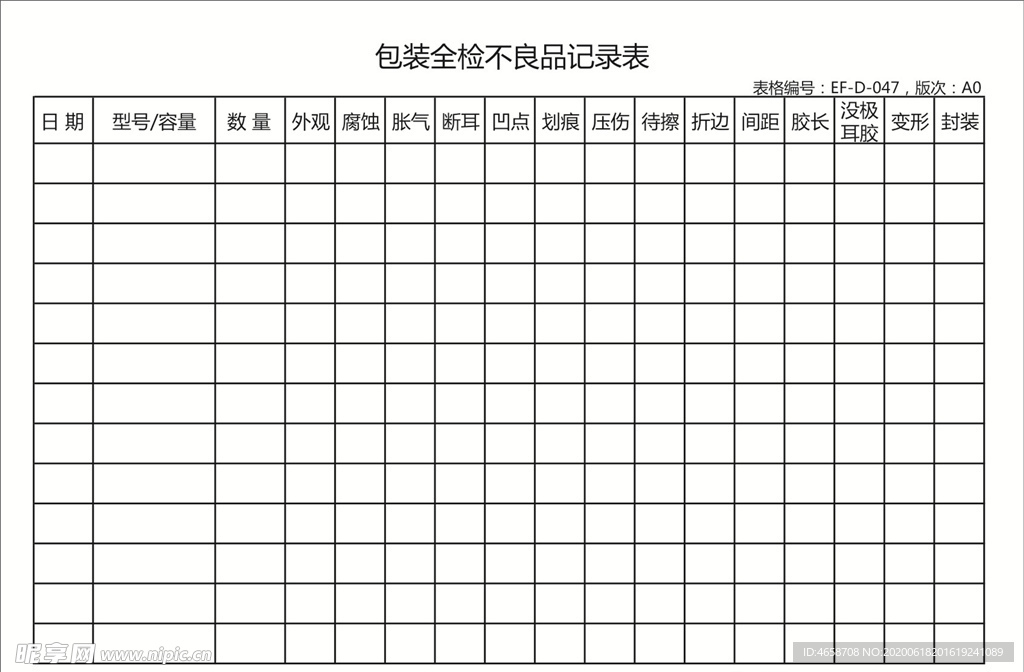 包装全检不良品记录表

表格编号：EF-D-047，版次：A0

| 日 期 | 型号/容量 | 数 量 | 外观 | 腐蚀 | 胀气 | 断耳 | 凹点 | 划痕 | 压伤 | 待擦 | 折边 | 间距 | 胶长 | 没极耳胶 | 变形 | 封装 |
|---|---|---|---|---|---|---|---|---|---|---|---|---|---|---|---|---|
| | | | | | | | | | | | | | | | | |
| | | | | | | | | | | | | | | | | |
| | | | | | | | | | | | | | | | | |
| | | | | | | | | | | | | | | | | |
| | | | | | | | | | | | | | | | | |
| | | | | | | | | | | | | | | | | |
| | | | | | | | | | | | | | | | | |
| | | | | | | | | | | | | | | | | |
| | | | | | | | | | | | | | | | | |
| | | | | | | | | | | | | | | | | |
| | | | | | | | | | | | | | | | | |
| | | | | | | | | | | | | | | | | |
| | | | | | | | | | | | | | | | | |

昵享网 www.nipic.cn

ID:4658708 NO:20200618201619241089